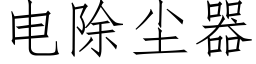 电除尘器